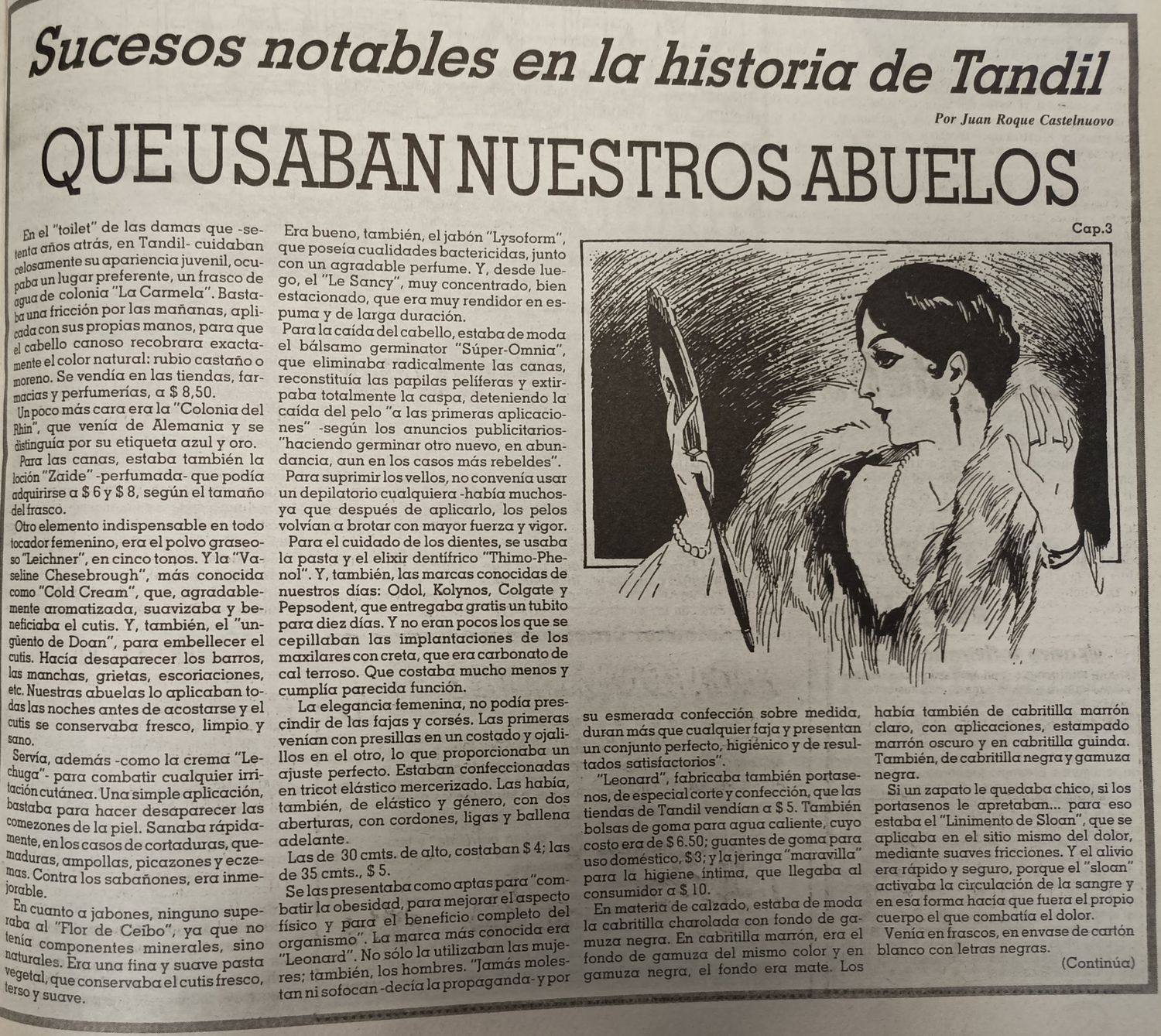 Sucesos notables en la historia de Tandil

Por Juan Roque Castelnuovo

QUE USABAN NUESTROS ABUELOS

Cap.3

En el "toilet" de las damas que -setenta años atrás, en Tandil- cuidaban celosamente su apariencia juvenil, ocupaba un lugar preferente, un frasco de agua de colonia "La Carmela". Bastaba una fricción por las mañanas, aplicada con sus propias manos, para que el cabello canoso recobrara exactamente el color natural: rubio castaño o moreno. Se vendía en las tiendas, farmacias y perfumerías, a $ 8,50.

Un poco más cara era la "Colonia del Rhin", que venía de Alemania y se distinguía por su etiqueta azul y oro.

Para las canas, estaba también la loción "Zaide" -perfumada- que podía adquirirse a $ 6 y $ 8, según el tamaño del frasco.

Otro elemento indispensable en todo tocador femenino, era el polvo graseoso "Leichner", en cinco tonos. Y la "Vaseline Chesebrough", más conocida como "Cold Cream", que, agradablemente aromatizada, suavizaba y beneficiaba el cutis. Y, también, el "ungüento de Doan", para embellecer el cutis. Hacía desaparecer los barros, las manchas, grietas, escoriaciones, etc. Nuestras abuelas lo aplicaban todas las noches antes de acostarse y el cutis se conservaba fresco, limpio y sano.

Servía, además -como la crema "Lechuga"- para combatir cualquier irritación cutánea. Una simple aplicación, bastaba para hacer desaparecer las comezones de la piel. Sanaba rápidamente, en los casos de cortaduras, quemaduras, ampollas, picazones y eczemas. Contra los sabañones, era inmejorable.

En cuanto a jabones, ninguno superaba al "Flor de Ceibo", ya que no tenía componentes minerales, sino naturales. Era una fina y suave pasta vegetal, que conservaba el cutis fresco, terso y suave.

Era bueno, también, el jabón "Lysoform", que poseía cualidades bactericidas, junto con un agradable perfume. Y, desde luego, el "Le Sancy", muy concentrado, bien estacionado, que era muy rendidor en espuma y de larga duración.

Para la caída del cabello, estaba de moda el bálsamo germinator "Súper-Omnia", que eliminaba radicalmente las canas, reconstituía las papilas pelíferas y extirpaba totalmente la caspa, deteniendo la caída del pelo "a las primeras aplicaciones" -según los anuncios publicitarios- "haciendo germinar otro nuevo, en abundancia, aun en los casos más rebeldes".

Para suprimir los vellos, no convenía usar un depilatorio cualquiera -había muchos- ya que después de aplicarlo, los pelos volvían a brotar con mayor fuerza y vigor.

Para el cuidado de los dientes, se usaba la pasta y el elixir dentífrico "Thimo-Phenol". Y, también, las marcas conocidas de nuestros días: Odol, Kolynos, Colgate y Pepsodent, que entregaba gratis un tubito para diez días. Y no eran pocos los que se cepillaban las implantaciones de los maxilares con creta, que era carbonato de cal terroso. Que costaba mucho menos y cumplía parecida función.

La elegancia femenina, no podía prescindir de las fajas y corsés. Las primeras venían con presillas en un costado y ojalillos en el otro, lo que proporcionaba un ajuste perfecto. Estaban confeccionadas en tricot elástico mercerizado. Las había, también, de elástico y género, con dos aberturas, con cordones, ligas y ballena adelante.

Las de 30 cmts. de alto, costaban $ 4; las de 35 cmts., $ 5.

Se las presentaba como aptas para "combatir la obesidad, para mejorar el aspecto físico y para el beneficio completo del organismo". La marca más conocida era "Leonard". No sólo la utilizaban las mujeres; también, los hombres. "Jamás molestan ni sofocan -decía la propaganda- y por su esmerada confección sobre medida, duran más que cualquier faja y presentan un conjunto perfecto, higiénico y de resultados satisfactorios".

"Leonard", fabricaba también portasenos, de especial corte y confección, que las tiendas de Tandil vendían a $ 5. También bolsas de goma para agua caliente, cuyo costo era de $ 6.50; guantes de goma para uso doméstico, $3; y la jeringa "maravilla" para la higiene íntima, que llegaba al consumidor a $ 10.

En materia de calzado, estaba de moda la cabritilla charolada con fondo de gamuza negra. En cabritilla marrón, era el fondo de gamuza del mismo color y en gamuza negra, el fondo era mate. Los había también de cabritilla marrón claro, con aplicaciones, estampado marrón oscuro y en cabritilla guinda. También, de cabritilla negra y gamuza negra.

Si un zapato le quedaba chico, si los portasenos le apretaban... para eso estaba el "Linimento de Sloan", que se aplicaba en el sitio mismo del dolor, mediante suaves fricciones. Y el alivio era rápido y seguro, porque el "sloan" activaba la circulación de la sangre y en esa forma hacía que fuera el propio cuerpo el que combatía el dolor.

Venía en frascos, en envase de cartón blanco con letras negras.

(Continúa)